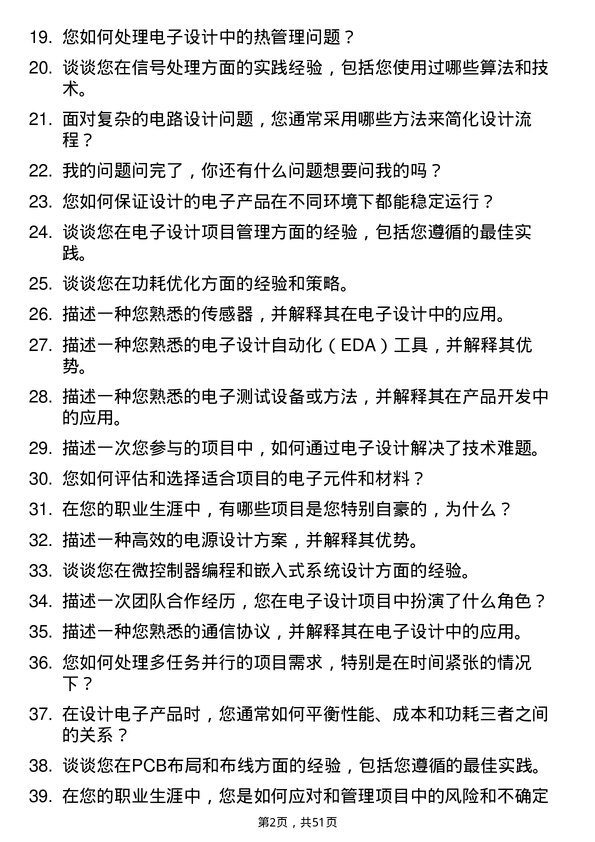 19. 您如何处理电子设计中的热管理问题？

20. 谈谈您在信号处理方面的实践经验，包括您使用过哪些算法和技术。

21. 面对复杂的电路设计问题，您通常采用哪些方法来简化设计流程？

22. 我的问题问完了，你还有什么问题想要问我的吗？

23. 您如何保证设计的电子产品在不同环境下都能稳定运行？

24. 谈谈您在电子设计项目管理方面的经验，包括您遵循的最佳实践。

25. 谈谈您在功耗优化方面的经验和策略。

26. 描述一种您熟悉的传感器，并解释其在电子设计中的应用。

27. 描述一种您熟悉的电子设计自动化（EDA）工具，并解释其优势。

28. 描述一种您熟悉的电子测试设备或方法，并解释其在产品开发中的应用。

29. 描述一次您参与的项目中，如何通过电子设计解决了技术难题。

30. 您如何评估和选择适合项目的电子元件和材料？

31. 在您的职业生涯中，有哪些项目是您特别自豪的，为什么？

32. 描述一种高效的电源设计方案，并解释其优势。

33. 谈谈您在微控制器编程和嵌入式系统设计方面的经验。

34. 描述一次团队合作经历，您在电子设计项目中扮演了什么角色？

35. 描述一种您熟悉的通信协议，并解释其在电子设计中的应用。

36. 您如何处理多任务并行的项目需求，特别是在时间紧张的情况下？

37. 在设计电子产品时，您通常如何平衡性能、成本和功耗三者之间的关系？

38. 谈谈您在PCB布局和布线方面的经验，包括您遵循的最佳实践。

39. 在您的职业生涯中，您是如何应对和管理项目中的风险和不确定

第2页，共51页